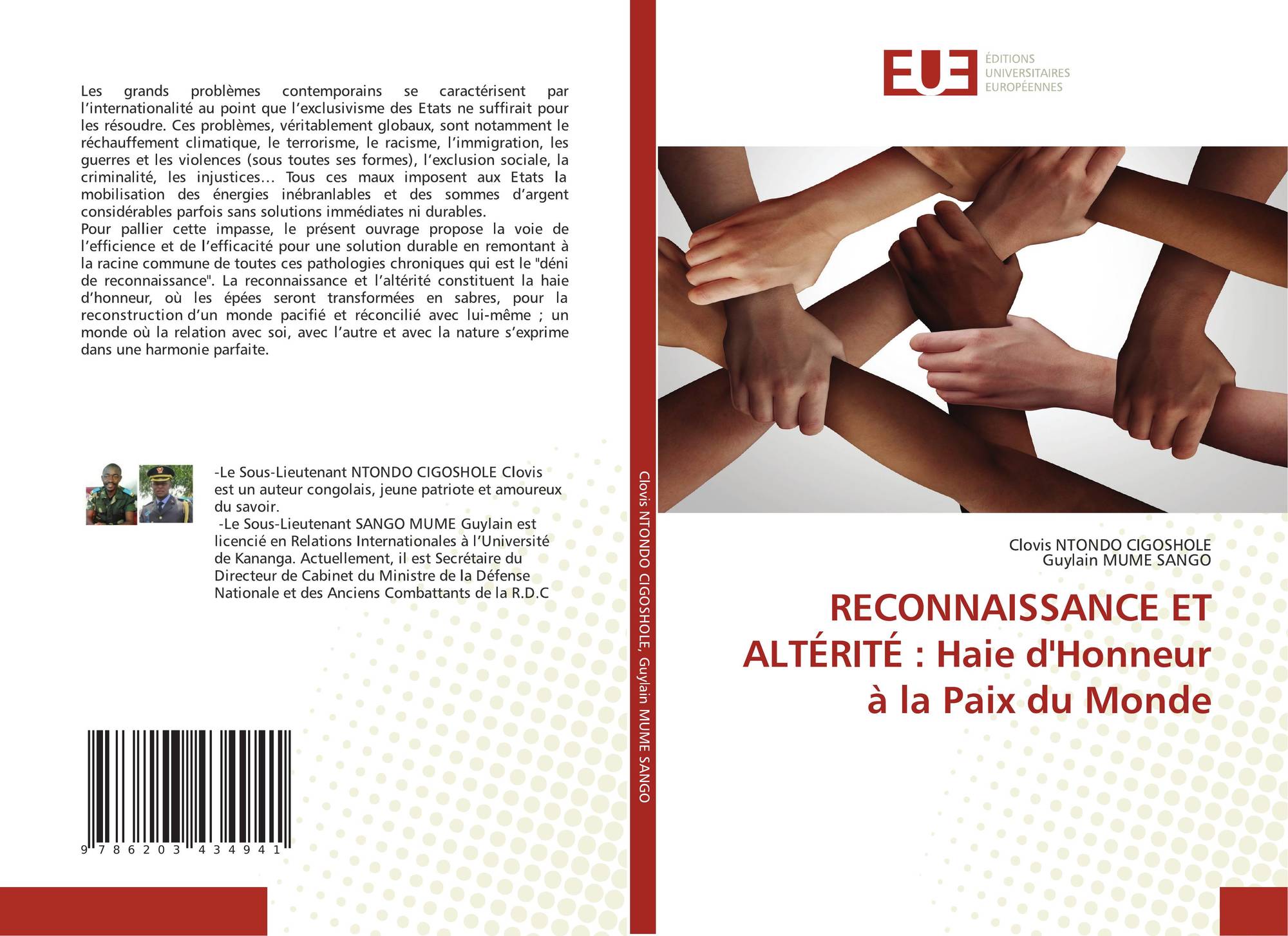 Les grands problèmes contemporains se caractérisent par l'internationalité au point que l'exclusivisme des Etats ne suffirait pour les résoudre. Ces problèmes, véritablement globaux, sont notamment le réchauffement climatique, le terrorisme, le racisme, l'immigration, les guerres et les violences (sous toutes ses formes), l'exclusion sociale, la criminalité, les injustices… Tous ces maux imposent aux Etats la mobilisation des énergies inébranlables et des sommes d'argent considérables parfois sans solutions immédiates ni durables.
Pour pallier cette impasse, le présent ouvrage propose la voie de l'efficience et de l'efficacité pour une solution durable en remontant à la racine commune de toutes ces pathologies chroniques qui est le "déni de reconnaissance". La reconnaissance et l'altérité constituent la haie d'honneur, où les épées seront transformées en sabres, pour la reconstruction d'un monde pacifié et réconcilié avec lui-même ; un monde où la relation avec soi, avec l'autre et avec la nature s'exprime dans une harmonie parfaite.

-Le Sous-Lieutenant NTONDO CIGOSHOLE Clovis est un auteur congolais, jeune patriote et amoureux du savoir.
-Le Sous-Lieutenant SANGO MUME Guylain est licencié en Relations Internationales à l'Université de Kananga. Actuellement, il est Secrétaire du Directeur de Cabinet du Ministre de la Défense Nationale et des Anciens Combattants de la R.D.C

9 786203 434941

Clovis NTONDO CIGOSHOLE, Guylain MUME SANGO

EUE ÉDITIONS UNIVERSITAIRES EUROPÉENNES

Clovis NTONDO CIGOSHOLE
Guylain MUME SANGO

RECONNAISSANCE ET ALTÉRITÉ : Haie d'Honneur à la Paix du Monde